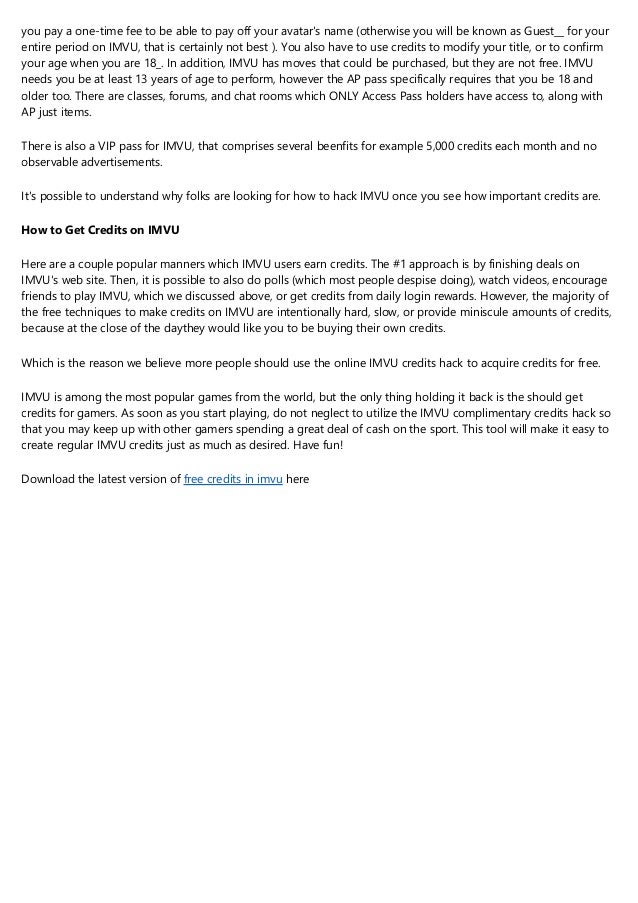 you pay a one-time fee to be able to pay off your avatar's name (otherwise you will be known as Guest__ for your entire period on IMVU, that is certainly not best ). You also have to use credits to modify your title, or to confirm your age when you are 18_. In addition, IMVU has moves that could be purchased, but they are not free. IMVU needs you be at least 13 years of age to perform, however the AP pass specifically requires that you be 18 and older too. There are classes, forums, and chat rooms which ONLY Access Pass holders have access to, along with AP just items.

There is also a VIP pass for IMVU, that comprises several beenfits for example 5,000 credits each month and no observable advertisements.

It's possible to understand why folks are looking for how to hack IMVU once you see how important credits are.

How to Get Credits on IMVU

Here are a couple popular manners which IMVU users earn credits. The #1 approach is by finishing deals on IMVU's web site. Then, it is possible to also do polls (which most people despise doing), watch videos, encourage friends to play IMVU, which we discussed above, or get credits from daily login rewards. However, the majority of the free techniques to make credits on IMVU are intentionally hard, slow, or provide miniscule amounts of credits, because at the close of the daythey would like you to be buying their own credits.

Which is the reason we believe more people should use the online IMVU credits hack to acquire credits for free.

IMVU is among the most popular games from the world, but the only thing holding it back is the should get credits for gamers. As soon as you start playing, do not neglect to utilize the IMVU complimentary credits hack so that you may keep up with other gamers spending a great deal of cash on the sport. This tool will make it easy to create regular IMVU credits just as much as desired. Have fun!

Download the latest version of free credits in imvu here